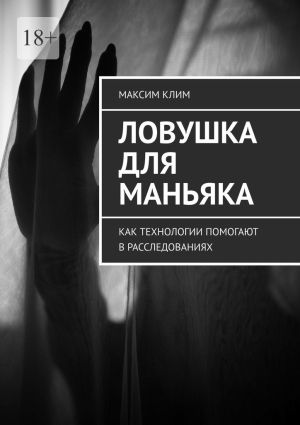 18+

МАКСИМ КЛИМ

ЛОВУШКА ДЛЯ МАНЬЯКА

КАК ТЕХНОЛОГИИ ПОМОГАЮТ В РАССЛЕДОВАНИЯХ